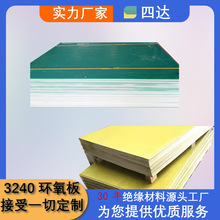 实力厂家

四达

3240 环氧板
接受一切定制

30 年绝缘材料源头工厂
为您提供优质服务